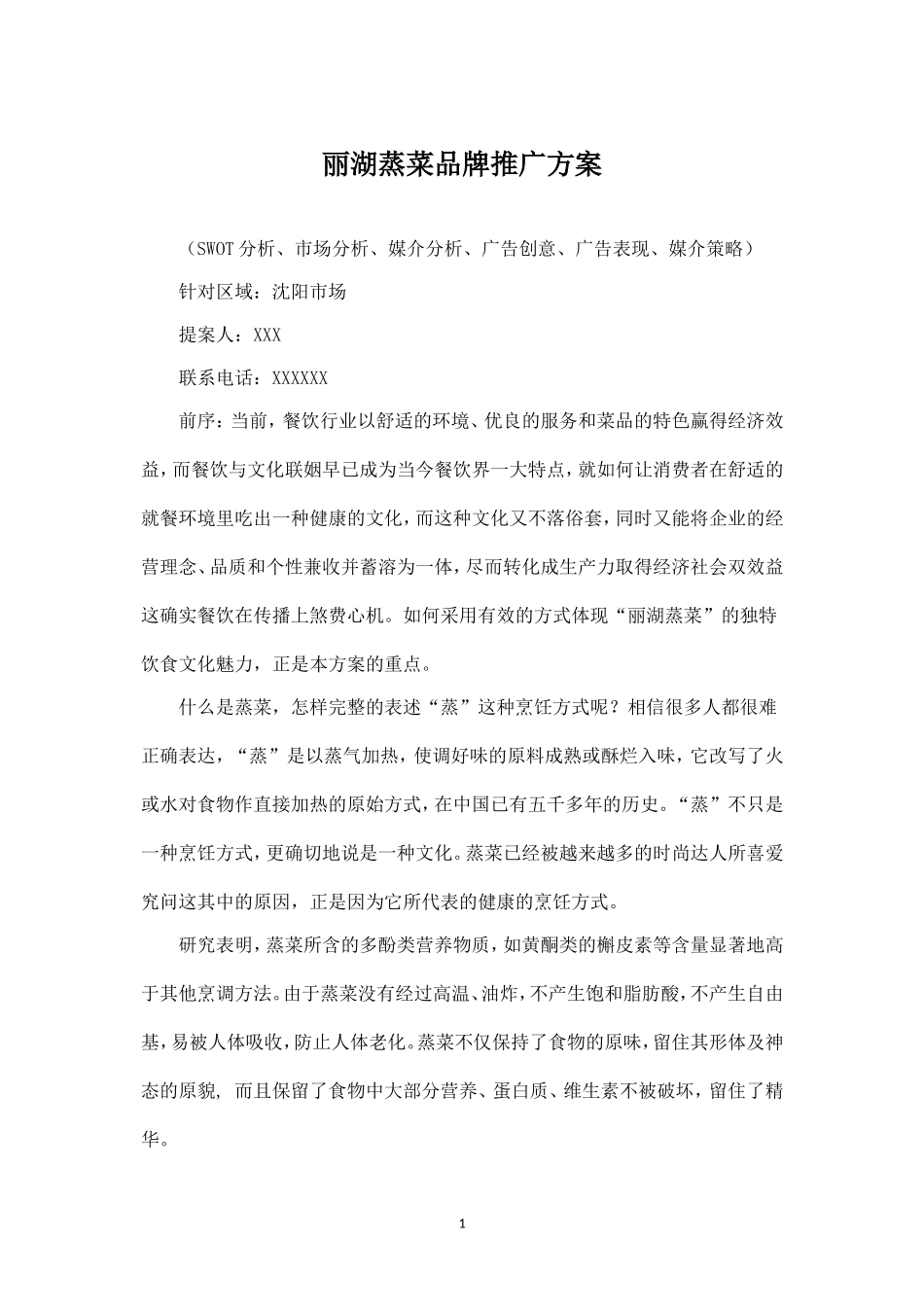 丽湖蒸菜品牌推广方案

（SWOT分析、市场分析、媒介分析、广告创意、广告表现、媒介策略）

针对区域：沈阳市场

提案人：XXX

联系电话：XXXXXX

前序：当前，餐饮行业以舒适的环境、优良的服务和菜品的特色赢得经济效益，而餐饮与文化联姻早已成为当今餐饮界一大特点，就如何让消费者在舒适的就餐环境里吃出一种健康的文化，而这种文化又不落俗套，同时又能将企业的经营理念、品质和个性兼收并蓄溶为一体，尽而转化成生产力取得经济社会双效益这确实餐饮在传播上煞费心机。如何采用有效的方式体现“丽湖蒸菜”的独特饮食文化魅力，正是本方案的重点。

什么是蒸菜，怎样完整的表述“蒸”这种烹饪方式呢？相信很多人都很难正确表达，“蒸”是以蒸气加热，使调好味的原料成熟或酥烂入味，它改写了火或水对食物作直接加热的原始方式，在中国已有五千多年的历史。“蒸”不只是一种烹饪方式，更确切地说是一种文化。蒸菜已经被越来越多的时尚达人所喜爱究问这其中的原因，正是因为它所代表的健康的烹饪方式。

研究表明，蒸菜所含的多酚类营养物质，如黄酮类的槲皮素等含量显著地高于其他烹调方法。由于蒸菜没有经过高温、油炸，不产生饱和脂肪酸，不产生自由基，易被人体吸收，防止人体老化。蒸菜不仅保持了食物的原味，留住其形体及神态的原貌，而且保留了食物中大部分营养、蛋白质、维生素不被破坏，留住了精华。

1